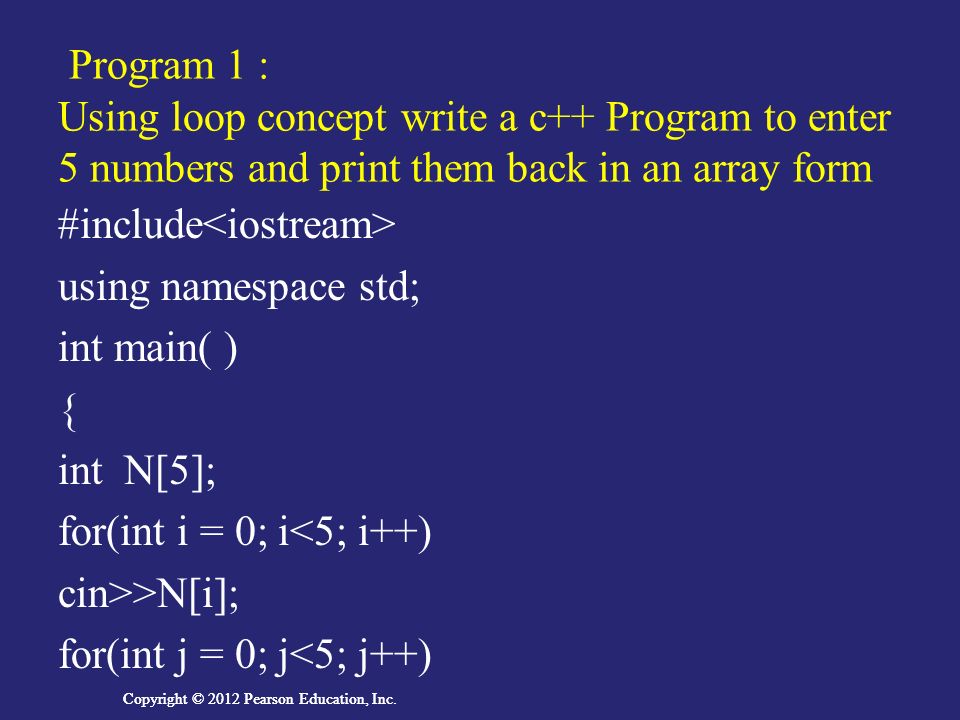 Program 1 :
Using loop concept write a c++ Program to enter 5 numbers and print them back in an array form

#include<iostream>

using namespace std;

int main( )

{

int N[5];

for(int i = 0; i<5; i++)

cin>>N[i];

for(int j = 0; j<5; j++)

Copyright © 2012 Pearson Education, Inc.